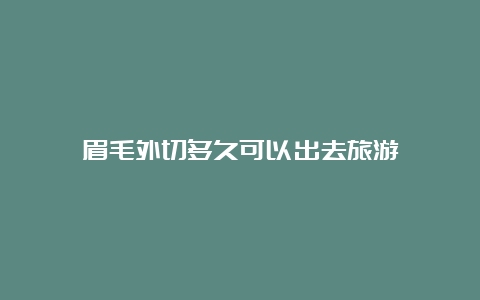 眉毛外切多久可以出去旅游